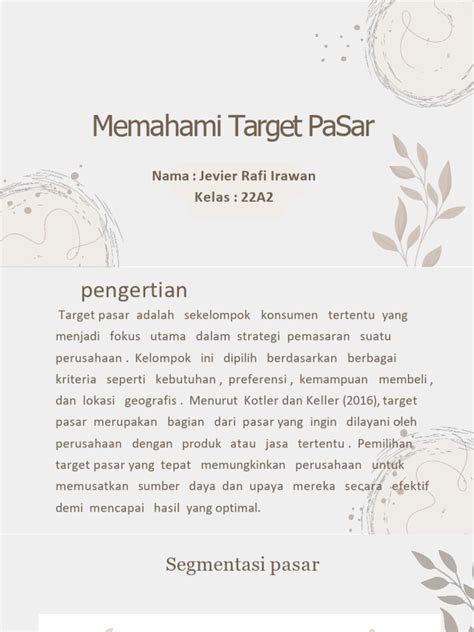 Memahami Target PaSar

Nama : Jevier Rafi Irawan
Kelas : 22A2

pengertian

Target pasar adalah sekelompok konsumen tertentu yang menjadi fokus utama dalam strategi pemasaran suatu perusahaan . Kelompok ini dipilih berdasarkan berbagai kriteria seperti kebutuhan , preferensi , kemampuan membeli , dan lokasi geografis . Menurut Kotler dan Keller (2016), target pasar merupakan bagian dari pasar yang ingin dilayani oleh perusahaan dengan produk atau jasa tertentu . Pemilihan target pasar yang tepat memungkinkan perusahaan untuk memusatkan sumber daya dan upaya mereka secara efektif demi mencapai hasil yang optimal.

Segmentasi pasar